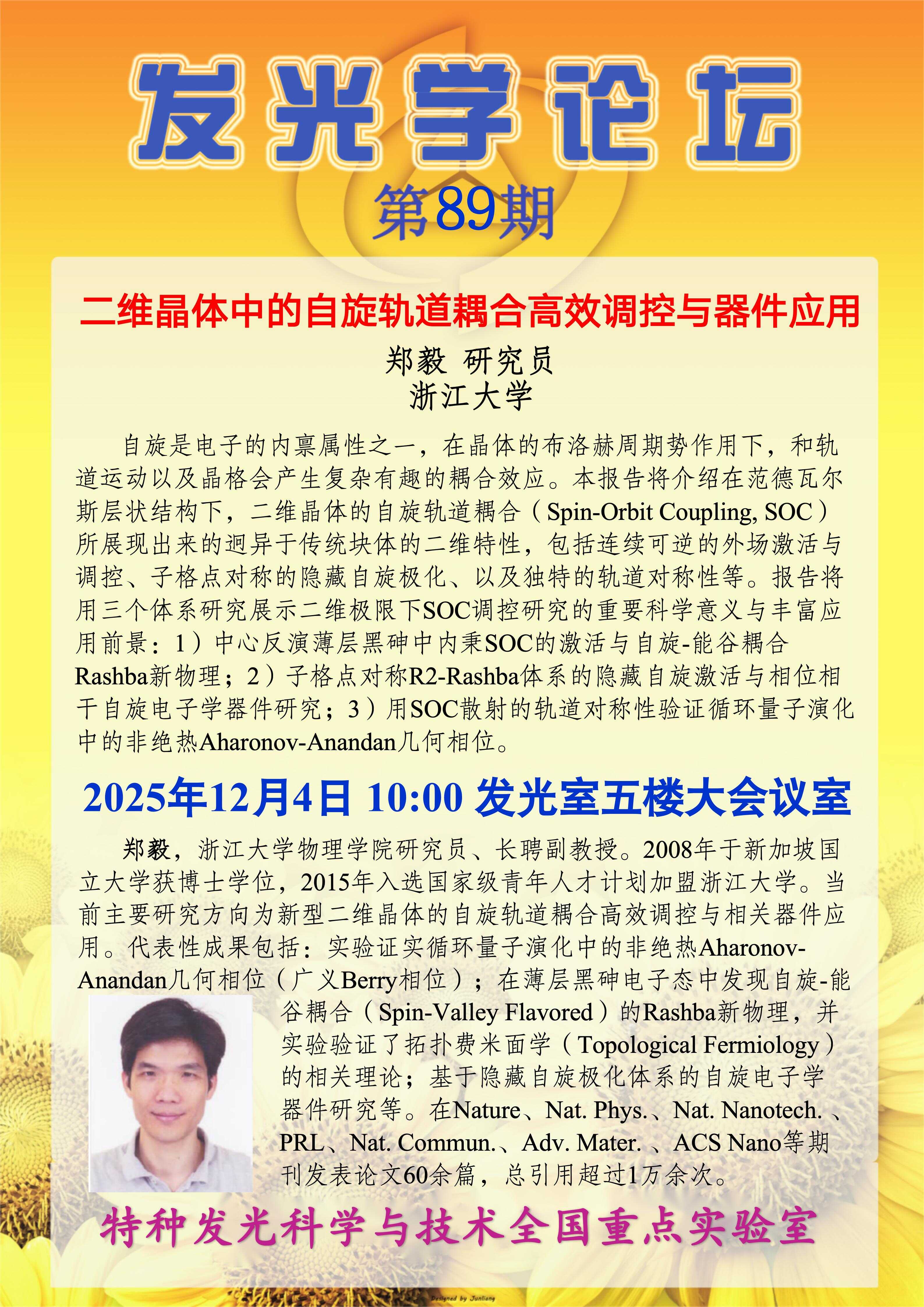 发光学论坛

第89期

二维晶体中的自旋轨道耦合高效调控与器件应用

郑毅 研究员
浙江大学

自旋是电子的内禀属性之一，在晶体的布洛赫周期势作用下，和轨道运动以及晶格会产生复杂有趣的耦合效应。本报告将介绍在范德瓦尔斯层状结构下，二维晶体的自旋轨道耦合（Spin-Orbit Coupling, SOC）所展现出来的迥异于传统块体的二维特性，包括连续可逆的外场激活与调控、子格点对称的隐藏自旋极化、以及独特的轨道对称性等。报告将用三个体系研究展示二维极限下SOC调控研究的重要科学意义与丰富应用前景：1）中心反演薄层黑砷中内秉SOC的激活与自旋-能谷耦合Rashba新物理；2）子格点对称R2-Rashba体系的隐藏自旋激活与相位相干自旋电子学器件研究；3）用SOC散射的轨道对称性验证循环量子演化中的非绝热Aharonov-Anandan几何相位。

2025年12月4日 10:00 发光室五楼大会议室

郑毅，浙江大学物理学院研究员、长聘副教授。2008年于新加坡国立大学获博士学位，2015年入选国家级青年人才计划加盟浙江大学。当前主要研究方向为新型二维晶体的自旋轨道耦合高效调控与相关器件应用。代表性成果包括：实验证实循环量子演化中的非绝热Aharonov-Anandan几何相位（广义Berry相位）；在薄层黑砷电子态中发现自旋-能谷耦合（Spin-Valley Flavored）的Rashba新物理，并实验验证了拓扑费米面学（Topological Fermiology）的相关理论；基于隐藏自旋极化体系的自旋电子学器件研究等。在Nature、Nat. Phys.、Nat. Nanotech.、PRL、Nat. Commun.、Adv. Mater.、ACS Nano等期刊发表论文60余篇，总引用超过1万余次。

特种发光科学与技术全国重点实验室

Designed by Junliang